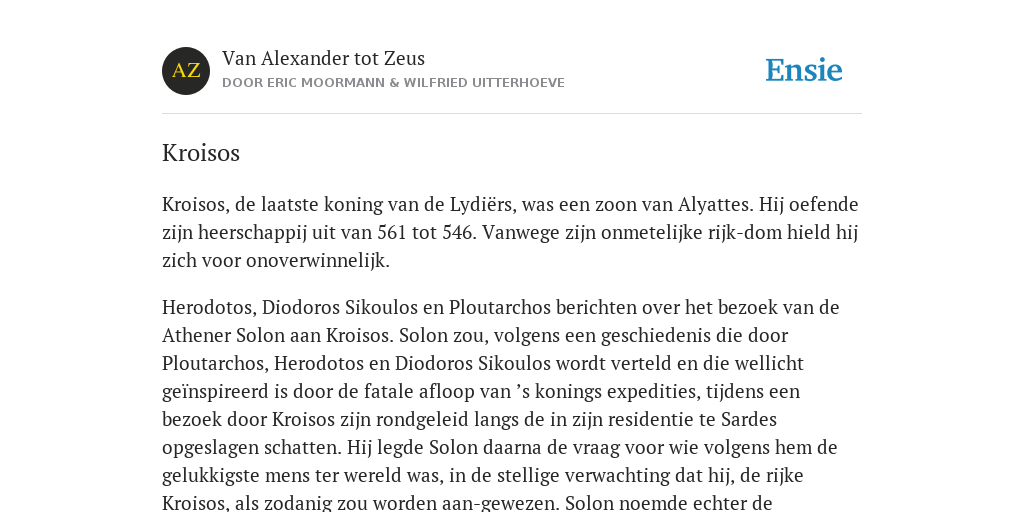 AZ

Van Alexander tot Zeus
DOOR ERIC MOORMANN & WILFRIED UITTERHOEVE

Ensie

Kroisos

Kroisos, de laatste koning van de Lydiërs, was een zoon van Alyattes. Hij oefende zijn heerschappij uit van 561 tot 546. Vanwege zijn onmetelijke rijk-dom hield hij zich voor onoverwinnelijk.

Herodotos, Diodoros Sikoulos en Ploutarchos berichten over het bezoek van de Athener Solon aan Kroisos. Solon zou, volgens een geschiedenis die door Ploutarchos, Herodotos en Diodoros Sikoulos wordt verteld en die wellicht geïnspireerd is door de fatale afloop van ’s konings expedities, tijdens een bezoek door Kroisos zijn rondgeleid langs de in zijn residentie te Sardes opgeslagen schatten. Hij legde Solon daarna de vraag voor wie volgens hem de gelukkigste mens ter wereld was, in de stellige verwachting dat hij, de rijke Kroisos, als zodanig zou worden aan-gewezen. Solon noemde echter de